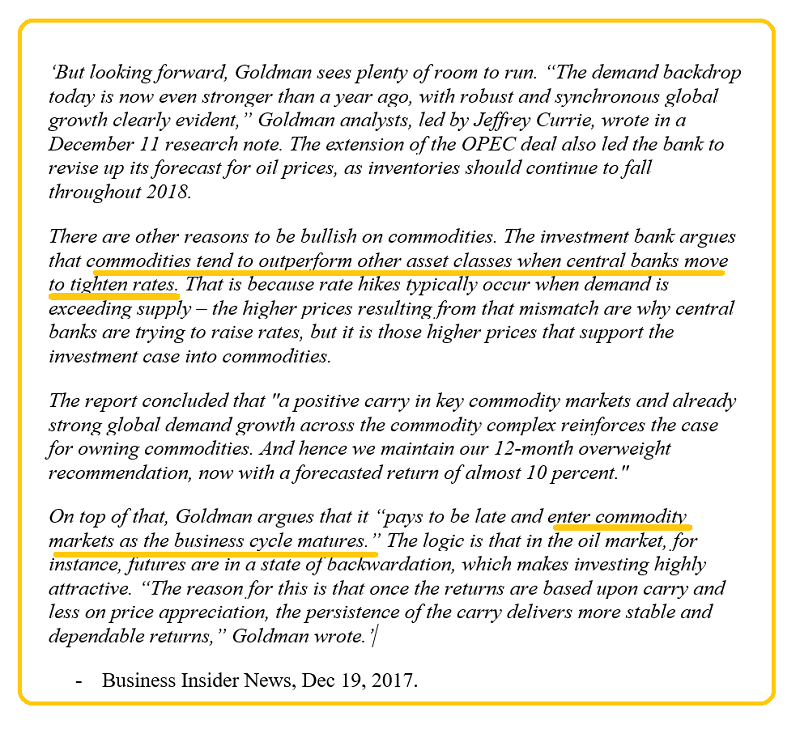 ‘But looking forward, Goldman sees plenty of room to run. “The demand backdrop today is now even stronger than a year ago, with robust and synchronous global growth clearly evident,” Goldman analysts, led by Jeffrey Currie, wrote in a December 11 research note. The extension of the OPEC deal also led the bank to revise up its forecast for oil prices, as inventories should continue to fall throughout 2018.

There are other reasons to be bullish on commodities. The investment bank argues that commodities tend to outperform other asset classes when central banks move to tighten rates. That is because rate hikes typically occur when demand is exceeding supply – the higher prices resulting from that mismatch are why central banks are trying to raise rates, but it is those higher prices that support the investment case into commodities.

The report concluded that "a positive carry in key commodity markets and already strong global demand growth across the commodity complex reinforces the case for owning commodities. And hence we maintain our 12-month overweight recommendation, now with a forecasted return of almost 10 percent."

On top of that, Goldman argues that it “pays to be late and enter commodity markets as the business cycle matures.” The logic is that in the oil market, for instance, futures are in a state of backwardation, which makes investing highly attractive. “The reason for this is that once the returns are based upon carry and less on price appreciation, the persistence of the carry delivers more stable and dependable returns,” Goldman wrote.’

- Business Insider News, Dec 19, 2017.